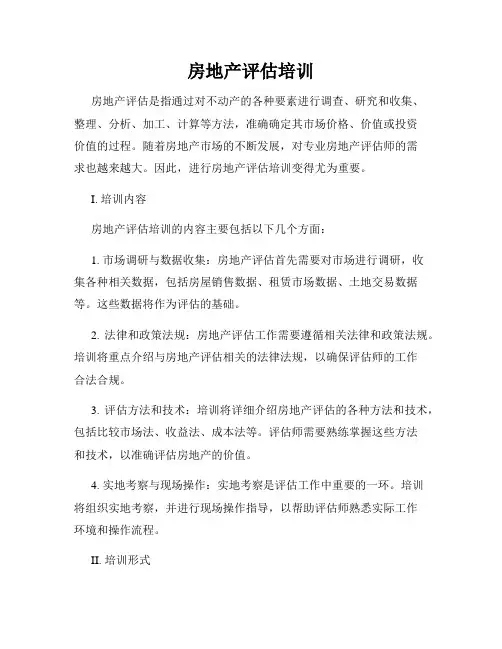 房地产评估培训

房地产评估是指通过对不动产的各种要素进行调查、研究和收集、整理、分析、加工、计算等方法，准确确定其市场价格、价值或投资价值的过程。随着房地产市场的不断发展，对专业房地产评估师的需求也越来越大。因此，进行房地产评估培训变得尤为重要。

I. 培训内容

房地产评估培训的内容主要包括以下几个方面：

1. 市场调研与数据收集：房地产评估首先需要对市场进行调研，收集各种相关数据，包括房屋销售数据、租赁市场数据、土地交易数据等。这些数据将作为评估的基础。

2. 法律和政策法规：房地产评估工作需要遵循相关法律和政策法规。培训将重点介绍与房地产评估相关的法律法规，以确保评估师的工作合法合规。

3. 评估方法和技术：培训将详细介绍房地产评估的各种方法和技术，包括比较市场法、收益法、成本法等。评估师需要熟练掌握这些方法和技术，以准确评估房地产的价值。

4. 实地考察与现场操作：实地考察是评估工作中重要的一环。培训将组织实地考察，并进行现场操作指导，以帮助评估师熟悉实际工作环境和操作流程。

II. 培训形式